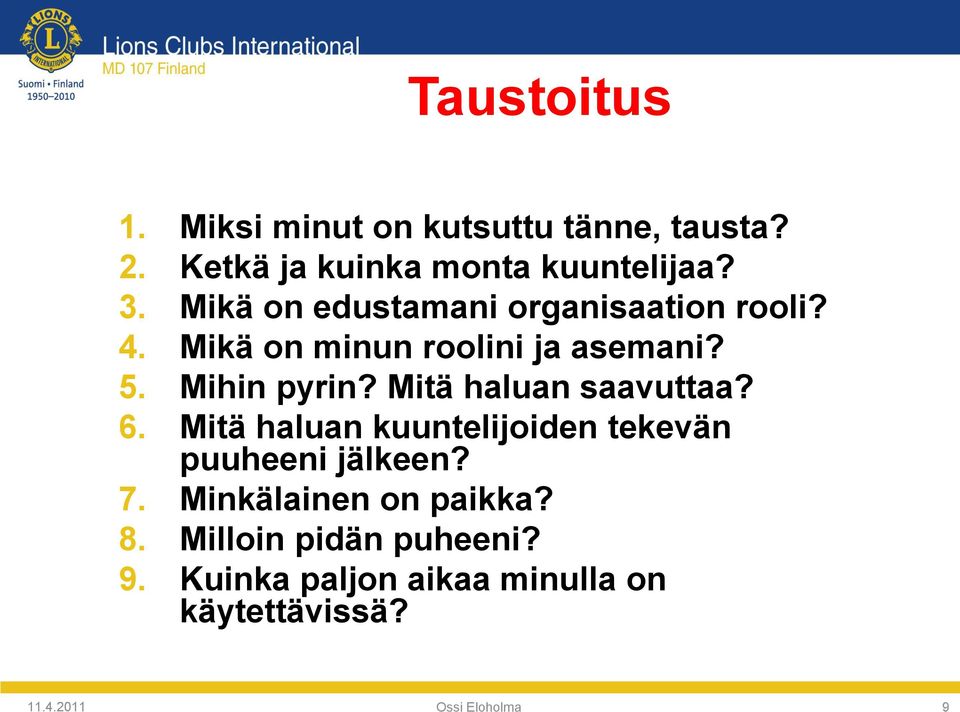 LIONS INTERNATIONAL
Suomi • Finland
1950–2010

Lions Clubs International
MD 107 Finland

Taustoitus

1. Miksi minut on kutsuttu tänne, tausta?
2. Ketkä ja kuinka monta kuuntelijaa?
3. Mikä on edustamani organisaation rooli?
4. Mikä on minun roolini ja asemani?
5. Mihin pyrin? Mitä haluan saavuttaa?
6. Mitä haluan kuuntelijoiden tekevän puuheeni jälkeen?
7. Minkälainen on paikka?
8. Milloin pidän puheeni?
9. Kuinka paljon aikaa minulla on käytettävissä?

11.4.2011
Ossi Eloholma
9